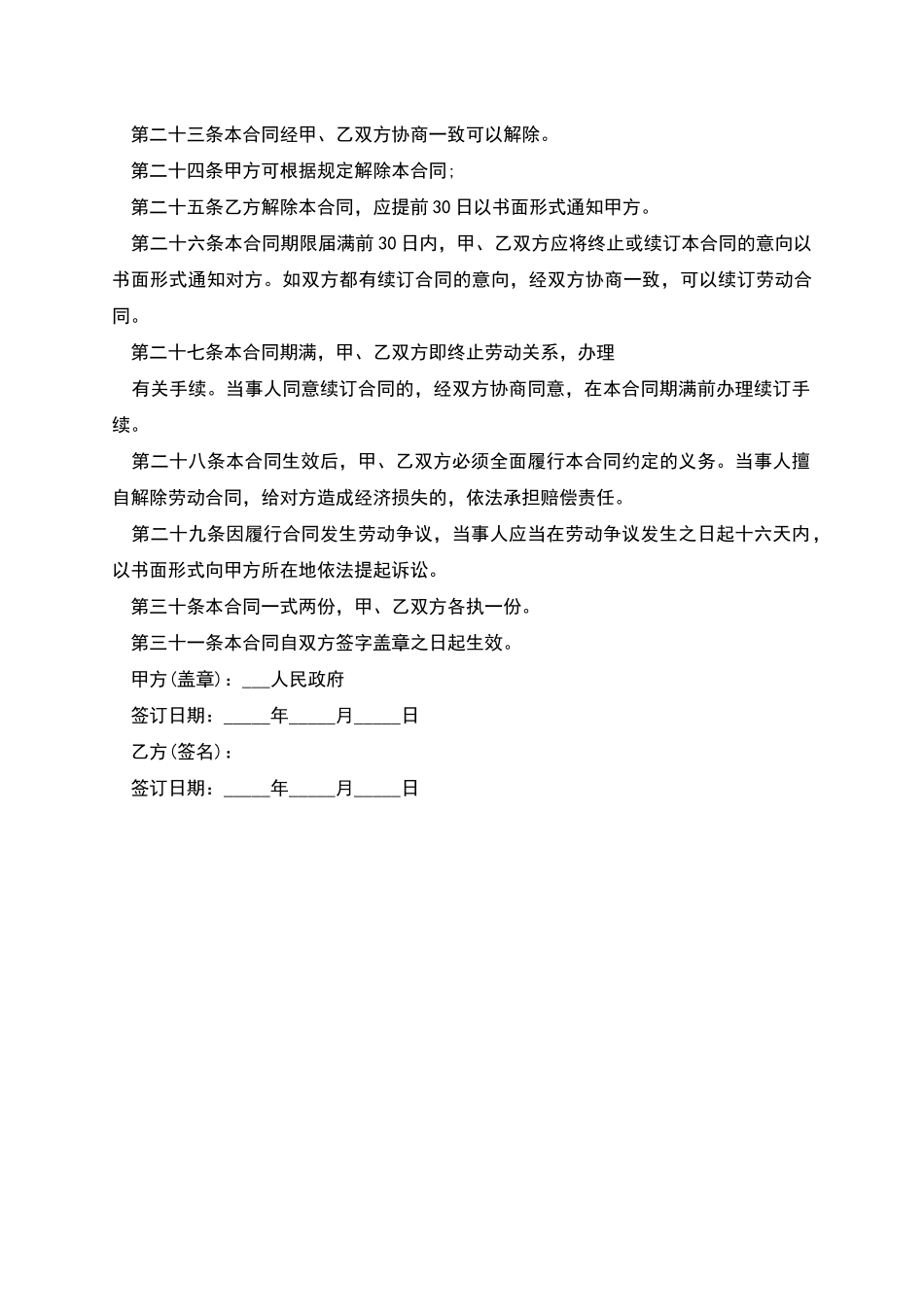 第二十三条本合同经甲、乙双方协商一致可以解除。

第二十四条甲方可根据规定解除本合同;

第二十五条乙方解除本合同，应提前30日以书面形式通知甲方。

第二十六条本合同期限届满前30日内，甲、乙双方应将终止或续订本合同的意向以书面形式通知对方。如双方都有续订合同的意向，经双方协商一致，可以续订劳动合同。

第二十七条本合同期满，甲、乙双方即终止劳动关系，办理

有关手续。当事人同意续订合同的，经双方协商同意，在本合同期满前办理续订手续。

第二十八条本合同生效后，甲、乙双方必须全面履行本合同约定的义务。当事人擅自解除劳动合同，给对方造成经济损失的，依法承担赔偿责任。

第二十九条因履行合同发生劳动争议，当事人应当在劳动争议发生之日起十六天内，以书面形式向甲方所在地依法提起诉讼。

第三十条本合同一式两份，甲、乙双方各执一份。

第三十一条本合同自双方签字盖章之日起生效。

甲方(盖章)：___人民政府

签订日期：_____年_____月_____日

乙方(签名)：

签订日期：_____年_____月_____日